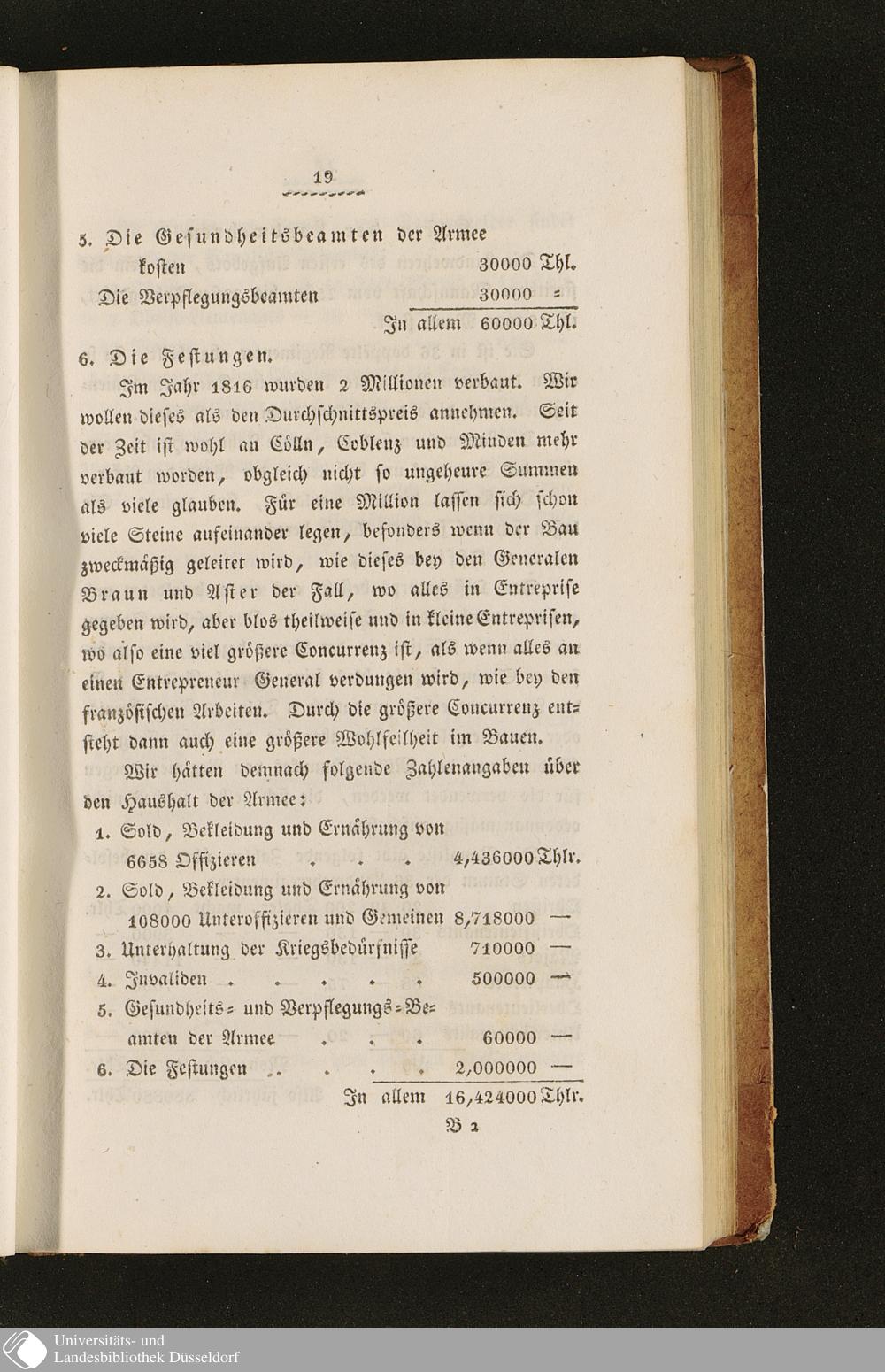 19

5. Die Gesundheitsbeamten der Armee kosten 30000 Thl.
Die Verpflegungsbeamten 30000 =
In allem 60000 Thl.

6. Die Festungen.

Im Jahr 1816 wurden 2 Millionen verbaut. Wir wollen dieses als den Durchschnittspreis annehmen. Seit der Zeit ist wohl an Cölln, Coblenz und Minden mehr verbaut worden, obgleich nicht so ungeheure Summen als viele glauben. Für eine Million lassen sich schon viele Steine aufeinander legen, besonders wenn der Bau zweckmäßig geleitet wird, wie dieses bey den Generalen Braun und Aster der Fall, wo alles in Entreprise gegeben wird, aber blos theilweise und in kleine Entreprisen, wo also eine viel größere Concurrenz ist, als wenn alles an einen Entrepreneur General verdungen wird, wie bey den französischen Arbeiten. Durch die größere Concurrenz entsteht dann auch eine größere Wohlfeilheit im Bauen.

Wir hätten demnach folgende Zahlenangaben über den Haushalt der Armee:

1. Sold, Bekleidung und Ernährung von 6658 Offizieren . . . 4,436000 Thlr.
2. Sold, Bekleidung und Ernährung von 108000 Unteroffizieren und Gemeinen 8,718000 —
3. Unterhaltung der Kriegsbedürfnisse 710000 —
4. Invaliden . . . . . 500000 —
5. Gesundheits= und Verpflegungs=Beamten der Armee . . . 60000 —
6. Die Festungen . . . . 2,000000 —
In allem 16,424000 Thlr.

B 2

Universitäts- und Landesbibliothek Düsseldorf